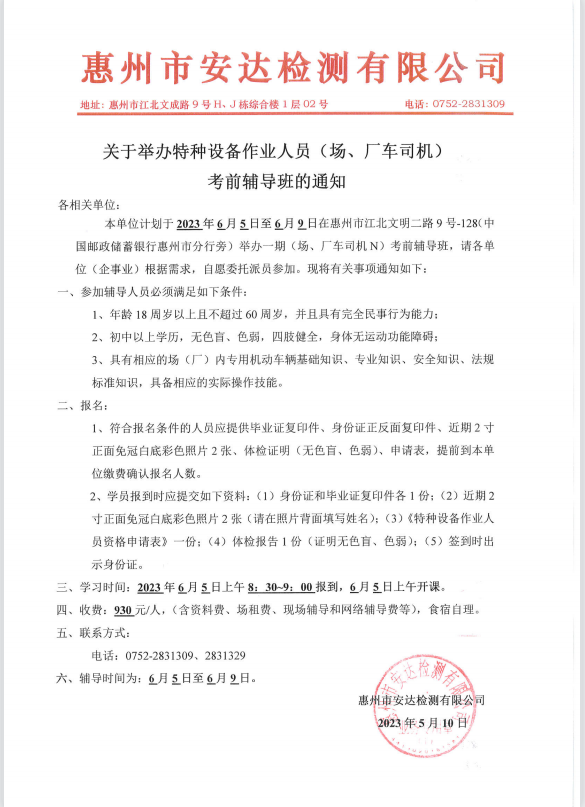 惠州市安达检测有限公司

地址：惠州市江北文成路9号H、J栋综合楼1层02号　　电话：0752-2831309

关于举办特种设备作业人员（场、厂车司机）
考前辅导班的通知

各相关单位：

本单位计划于2023年6月5日至6月9日在惠州市江北文明二路9号-128（中国邮政储蓄银行惠州市分行旁）举办一期（场、厂车司机N）考前辅导班，请各单位（企事业）根据需求，自愿委托派员参加。现将有关事项通知如下：

一、参加辅导人员必须满足如下条件：

1、年龄18周岁以上且不超过60周岁，并且具有完全民事行为能力；

2、初中以上学历，无色盲、色弱，四肢健全，身体无运动功能障碍；

3、具有相应的场（厂）内专用机动车辆基础知识、专业知识、安全知识、法规标准知识，具备相应的实际操作技能。

二、报名：

1、符合报名条件的人员应提供毕业证复印件、身份证正反面复印件、近期2寸正面免冠白底彩色照片2张、体检证明（无色盲、色弱）、申请表，提前到本单位缴费确认报名人数。

2、学员报到时应提交如下资料：（1）身份证和毕业证复印件各1份；（2）近期2寸正面免冠白底彩色照片2张（请在照片背面填写姓名）；（3）《特种设备作业人员资格申请表》一份；（4）体检报告1份（证明无色盲、色弱）；（5）签到时出示身份证。

三、学习时间：2023年6月5日上午8：30~9：00报到，6月5日上午开课。

四、收费：930元/人，（含资料费、场租费、现场辅导和网络辅导费等），食宿自理。

五、联系方式：

电话：0752-2831309、2831329

六、辅导时间为：6月5日至6月9日。

惠州市安达检测有限公司
2023年5月10日

惠州市安达检测有限公司